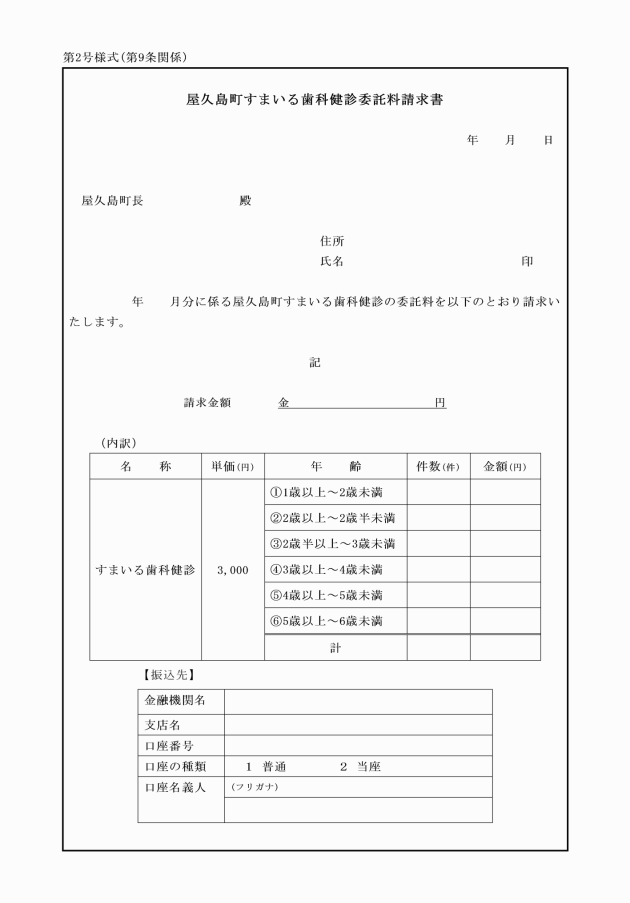 第2号様式(第9条関係)

屋久島町すまいる歯科健診委託料請求書

年　月　日

屋久島町長　　殿

住所
氏名　　印

年　月分に係る屋久島町すまいる歯科健診の委託料を以下のとおり請求いたします。

記

請求金額　金　　円

（内訳）

| 名　称 | 単価(円) | 年　齢 | 件数(件) | 金額(円) |
|---|---|---|---|---|
| すまいる歯科健診 | 3,000 | ①1歳以上～2歳未満 | | |
| | | ②2歳以上～2歳半未満 | | |
| | | ③2歳半以上～3歳未満 | | |
| | | ④3歳以上～4歳未満 | | |
| | | ⑤4歳以上～5歳未満 | | |
| | | ⑥5歳以上～6歳未満 | | |
| | | 計 | | |

【振込先】

| 金融機関名 | |
|---|---|
| 支店名 | |
| 口座番号 | |
| 口座の種類 | 1 普通　2 当座 |
| 口座名義人 | (フリガナ) |
| | |